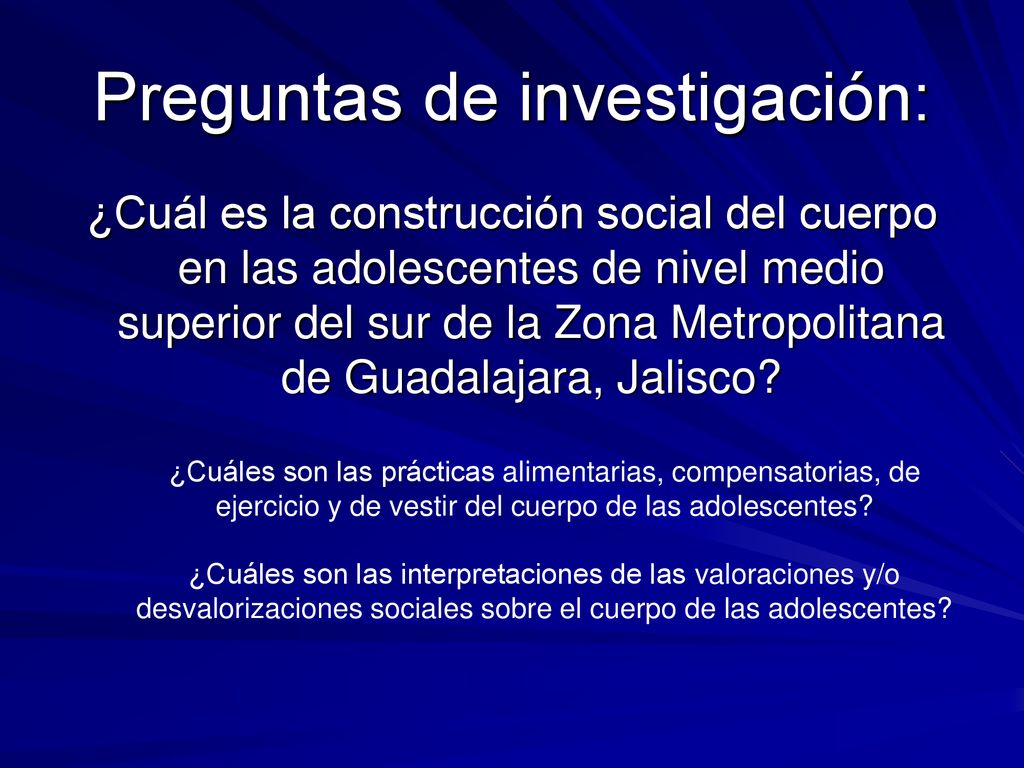 Preguntas de investigación:

¿Cuál es la construcción social del cuerpo en las adolescentes de nivel medio superior del sur de la Zona Metropolitana de Guadalajara, Jalisco?

¿Cuáles son las prácticas alimentarias, compensatorias, de ejercicio y de vestir del cuerpo de las adolescentes?

¿Cuáles son las interpretaciones de las valoraciones y/o desvalorizaciones sociales sobre el cuerpo de las adolescentes?